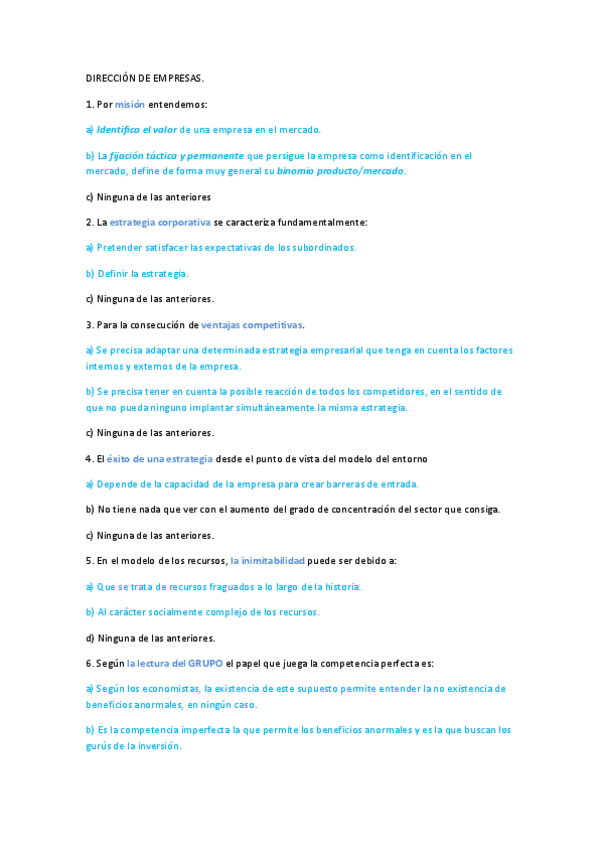 DIRECCIÓN DE EMPRESAS.

1. Por misión entendemos:

a) Identifica el valor de una empresa en el mercado.

b) La fijación táctica y permanente que persigue la empresa como identificación en el mercado, define de forma muy general su binomio producto/mercado.

c) Ninguna de las anteriores

2. La estrategia corporativa se caracteriza fundamentalmente:

a) Pretender satisfacer las expectativas de los subordinados.

b) Definir la estrategia.

c) Ninguna de las anteriores.

3. Para la consecución de ventajas competitivas.

a) Se precisa adaptar una determinada estrategia empresarial que tenga en cuenta los factores internos y externos de la empresa.

b) Se precisa tener en cuenta la posible reacción de todos los competidores, en el sentido de que no pueda ninguno implantar simultáneamente la misma estrategia.

c) Ninguna de las anteriores.

4. El éxito de una estrategia desde el punto de vista del modelo del entorno

a) Depende de la capacidad de la empresa para crear barreras de entrada.

b) No tiene nada que ver con el aumento del grado de concentración del sector que consiga.

c) Ninguna de las anteriores.

5. En el modelo de los recursos, la inimitabilidad puede ser debido a:

a) Que se trata de recursos fraguados a lo largo de la historia.

b) Al carácter socialmente complejo de los recursos.

d) Ninguna de las anteriores.

6. Según la lectura del GRUPO el papel que juega la competencia perfecta es:

a) Según los economistas, la existencia de este supuesto permite entender la no existencia de beneficios anormales, en ningún caso.

b) Es la competencia imperfecta la que permite los beneficios anormales y es la que buscan los gurús de la inversión.